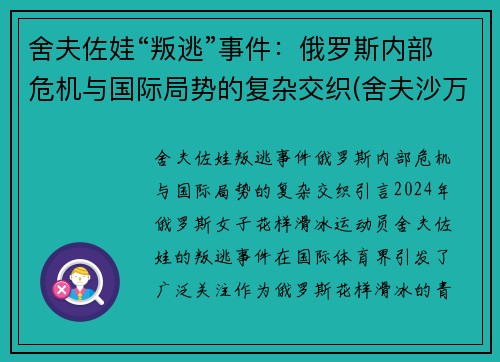 舍夫佐娃“叛逃”事件：俄罗斯内部危机与国际局势的复杂交织(舍夫沙万

舍夫佐娃叛逃事件俄罗斯内部危机与国际局势的复杂交织引言2024年俄罗斯女子花样滑冰运动员舍夫佐娃的叛逃事件在国际体育界引发了广泛关注作为俄罗斯花样滑冰的青